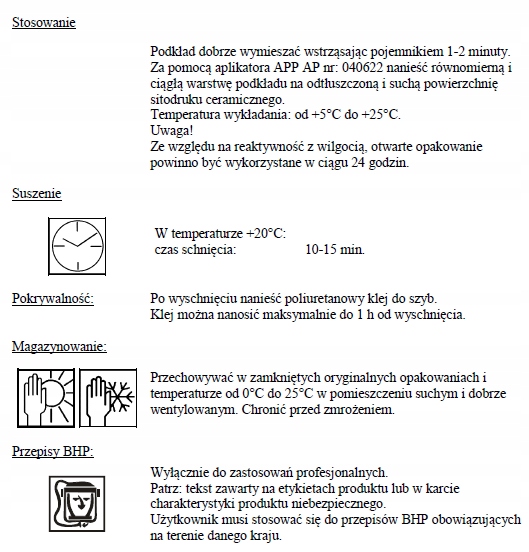 Stosowanie

Podkład dobrze wymieszać wstrząsając pojemnikiem 1-2 minuty.
Za pomocą aplikatora APP AP nr: 040622 nanieść równomierną i ciągłą warstwę podkładu na odtłuszczoną i suchą powierzchnię sitodruku ceramicznego.
Temperatura wykładania: od +5°C do +25°C.
Uwaga!
Ze względu na reaktywność z wilgocią, otwarte opakowanie powinno być wykorzystane w ciągu 24 godzin.

Suszenie

W temperaturze +20°C:
czas schnięcia: 10-15 min.

Pokrywalność:

Po wyschnięciu nanieść poliuretanowy klej do szyb.
Klej można nanosić maksymalnie do 1 h od wyschnięcia.

Magazynowanie:

Przechowywać w zamkniętych oryginalnych opakowaniach i temperaturze od 0°C do 25°C w pomieszczeniu suchym i dobrze wentylowanym. Chronić przed zmrożeniem.

Przepisy BHP:

Wyłącznie do zastosowań profesjonalnych.
Patrz: tekst zawarty na etykietach produktu lub w karcie charakterystyki produktu niebezpiecznego.
Użytkownik musi stosować się do przepisów BHP obowiązujących na terenie danego kraju.